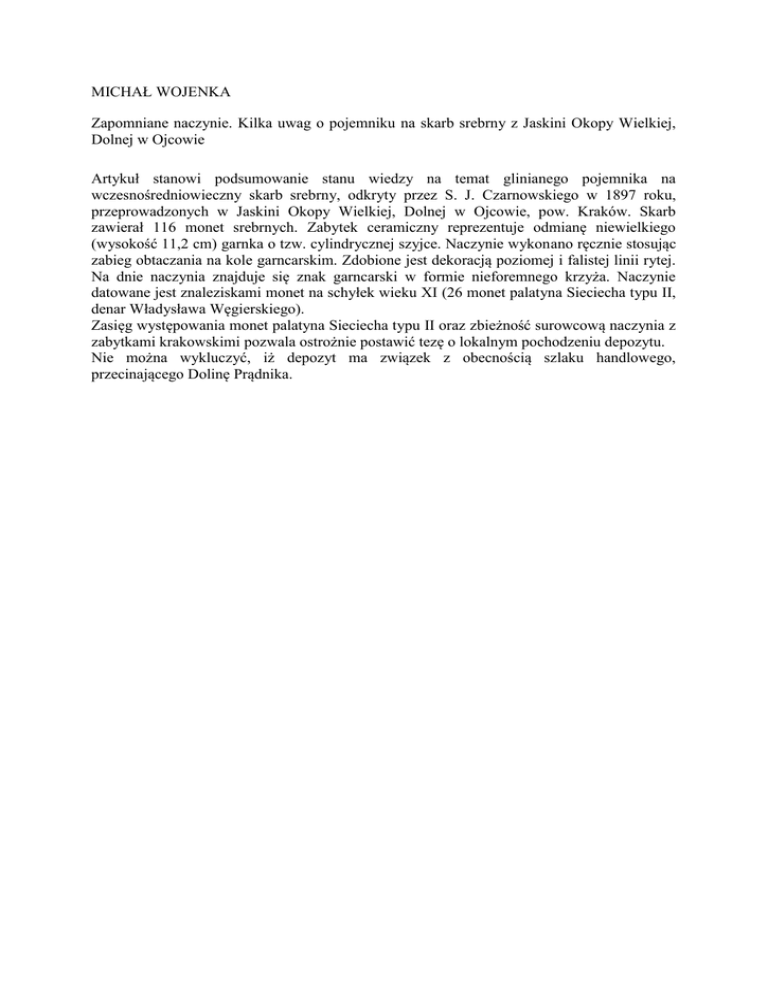 MICHAŁ WOJENKA

Zapomniane naczynie. Kilka uwag o pojemniku na skarb srebrny z Jaskini Okopy Wielkiej, Dolnej w Ojcowie

Artykuł stanowi podsumowanie stanu wiedzy na temat glinianego pojemnika na wczesnośredniowieczny skarb srebrny, odkryty przez S. J. Czarnowskiego w 1897 roku, przeprowadzonych w Jaskini Okopy Wielkiej, Dolnej w Ojcowie, pow. Kraków. Skarb zawierał 116 monet srebrnych. Zabytek ceramiczny reprezentuje odmianę niewielkiego (wysokość 11,2 cm) garnka o tzw. cylindrycznej szyjce. Naczynie wykonano ręcznie stosując zabieg obtaczania na kole garncarskim. Zdobione jest dekoracją poziomej i falistej linii rytej. Na dnie naczynia znajduje się znak garncarski w formie nieforemnego krzyża. Naczynie datowane jest znaleziskami monet na schyłek wieku XI (26 monet palatyna Sieciecha typu II, denar Władysława Węgierskiego).
Zasięg występowania monet palatyna Sieciecha typu II oraz zbieżność surowcową naczynia z zabytkami krakowskimi pozwala ostrożnie postawić tezę o lokalnym pochodzeniu depozytu. Nie można wykluczyć, iż depozyt ma związek z obecnością szlaku handlowego, przecinającego Dolinę Prądnika.